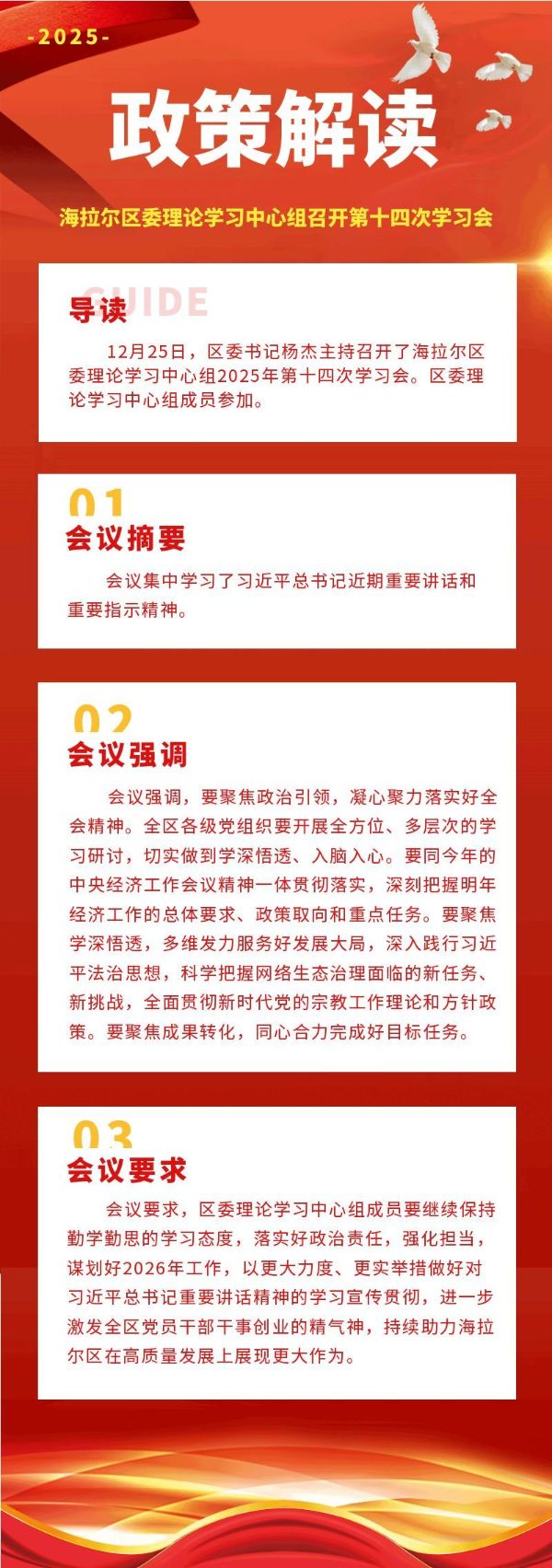 -2025-

政策解读

海拉尔区委理论学习中心组召开第十四次学习会

GUIDE

导读

12月25日，区委书记杨杰主持召开了海拉尔区委理论学习中心组2025年第十四次学习会。区委理论学习中心组成员参加。

01

会议摘要

会议集中学习了习近平总书记近期重要讲话和重要指示精神。

02

会议强调

会议强调，要聚焦政治引领，凝心聚力落实好全会精神。全区各级党组织要开展全方位、多层次的学习研讨，切实做到学深悟透、入脑入心。要同今年的中央经济工作会议精神一体贯彻落实，深刻把握明年经济工作的总体要求、政策取向和重点任务。要聚焦学深悟透，多维发力服务好发展大局，深入践行习近平法治思想，科学把握网络生态治理面临的新任务、新挑战，全面贯彻新时代党的宗教工作理论和方针政策。要聚焦成果转化，同心合力完成好目标任务。

03

会议要求

会议要求，区委理论学习中心组成员要继续保持勤学勤思的学习态度，落实好政治责任，强化担当，谋划好2026年工作，以更大力度、更实举措做好对习近平总书记重要讲话精神的学习宣传贯彻，进一步激发全区党员干部干事创业的精气神，持续助力海拉尔区在高质量发展上展现更大作为。